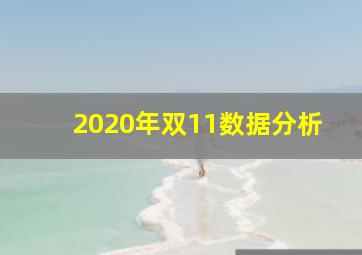 2020年双11数据分析